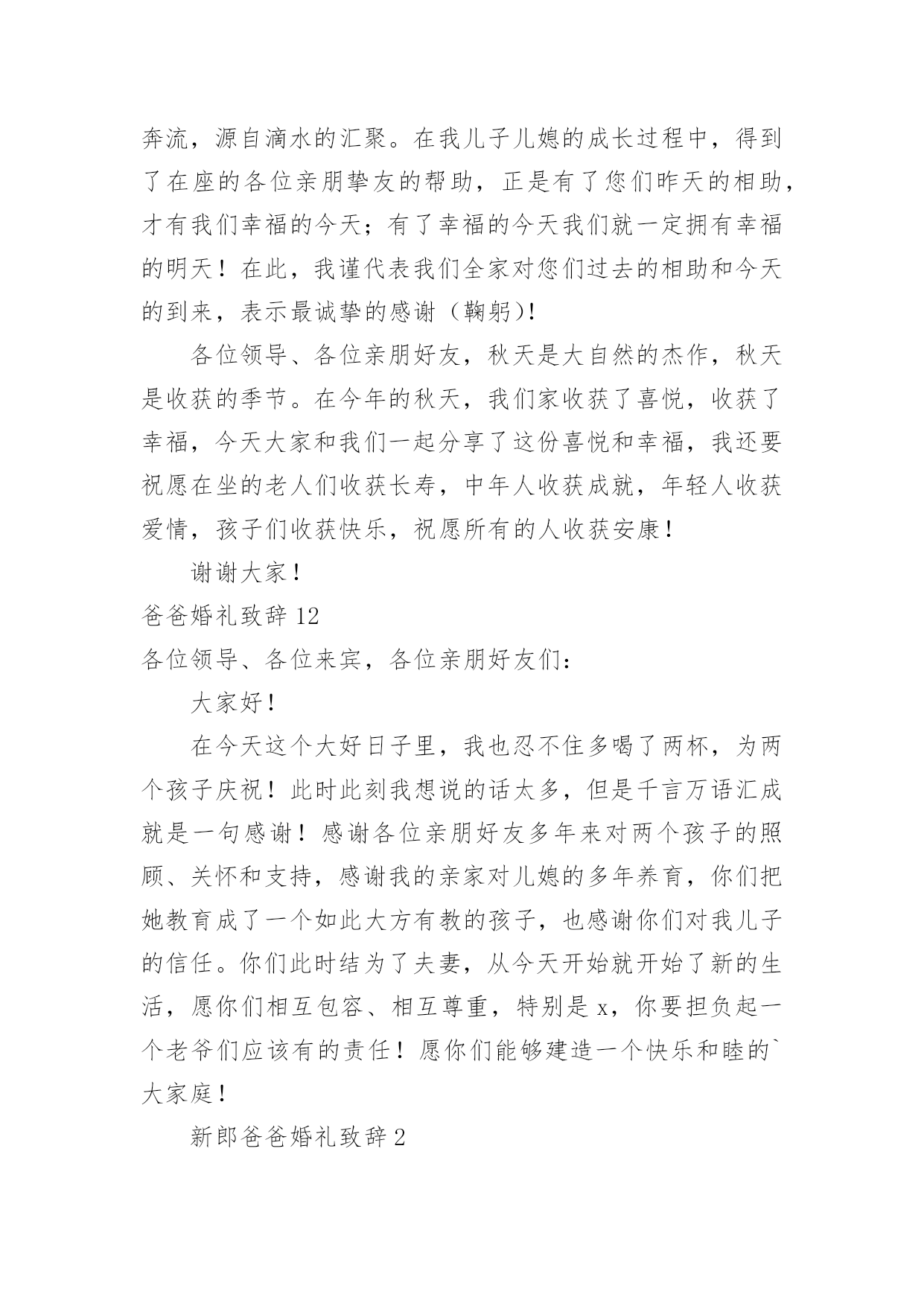 奔流，源自滴水的汇聚。在我儿子儿媳的成长过程中，得到了在座的各位亲朋挚友的帮助，正是有了您们昨天的相助，才有我们幸福的今天；有了幸福的今天我们就一定拥有幸福的明天！在此，我谨代表我们全家对您们过去的相助和今天的到来，表示最诚挚的感谢（鞠躬)!

各位领导、各位亲朋好友，秋天是大自然的杰作，秋天是收获的季节。在今年的秋天，我们家收获了喜悦，收获了幸福，今天大家和我们一起分享了这份喜悦和幸福，我还要祝愿在坐的老人们收获长寿，中年人收获成就，年轻人收获爱情，孩子们收获快乐，祝愿所有的人收获安康！

谢谢大家！

爸爸婚礼致辞 12

各位领导、各位来宾，各位亲朋好友们：

大家好！

在今天这个大好日子里，我也忍不住多喝了两杯，为两个孩子庆祝！此时此刻我想说的话太多，但是千言万语汇成就是一句感谢！感谢各位亲朋好友多年来对两个孩子的照顾、关怀和支持，感谢我的亲家对儿媳的多年养育，你们把她教育成了一个如此大方有教的孩子，也感谢你们对我儿子的信任。你们此时结为了夫妻，从今天开始就开始了新的生活，愿你们相互包容、相互尊重，特别是 x，你要担负起一个老爷们应该有的责任！愿你们能够建造一个快乐和睦的`大家庭！

新郎爸爸婚礼致辞 2